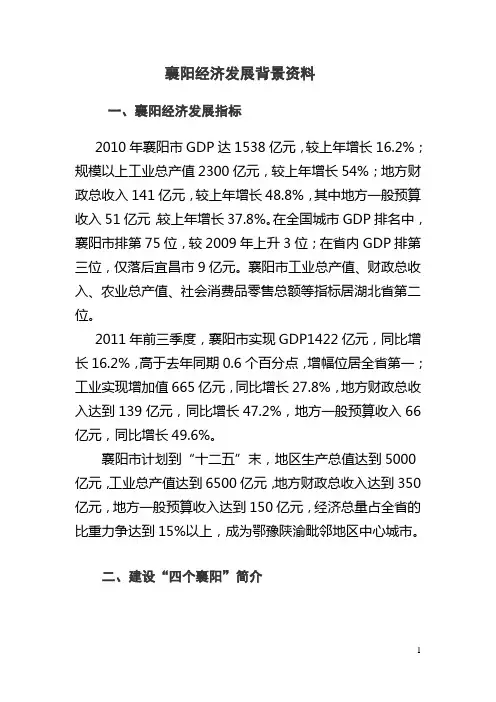 襄阳经济发展背景资料

一、襄阳经济发展指标

2010 年襄阳市 GDP 达 1538 亿元，较上年增长 16.2%；规模以上工业总产值 2300 亿元，较上年增长 54%；地方财政总收入 141 亿元，较上年增长 48.8%，其中地方一般预算收入 51 亿元，较上年增长 37.8%。在全国城市 GDP 排名中，襄阳市排第 75 位，较 2009 年上升 3 位；在省内 GDP 排第三位，仅落后宜昌市 9 亿元。襄阳市工业总产值、财政总收入、农业总产值、社会消费品零售总额等指标居湖北省第二位。

2011 年前三季度，襄阳市实现 GDP1422 亿元，同比增长 16.2%，高于去年同期 0.6 个百分点，增幅位居全省第一；工业实现增加值 665 亿元，同比增长 27.8%，地方财政总收入达到 139 亿元，同比增长 47.2%，地方一般预算收入 66 亿元，同比增长 49.6%。

襄阳市计划到“十二五”末，地区生产总值达到 5000 亿元，工业总产值达到 6500 亿元，地方财政总收入达到 350 亿元，地方一般预算收入达到 150 亿元，经济总量占全省的比重力争达到 15%以上，成为鄂豫陕渝毗邻地区中心城市。

二、建设“四个襄阳”简介

1